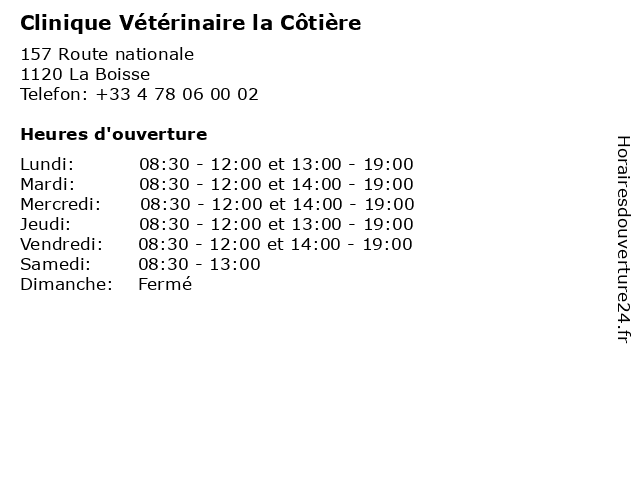 Clinique Vétérinaire la Côtière

157 Route nationale
1120 La Boisse
Telefon: +33 4 78 06 00 02

Heures d'ouverture

| | |
|---|---|
| Lundi: | 08:30 - 12:00 et 13:00 - 19:00 |
| Mardi: | 08:30 - 12:00 et 14:00 - 19:00 |
| Mercredi: | 08:30 - 12:00 et 14:00 - 19:00 |
| Jeudi: | 08:30 - 12:00 et 13:00 - 19:00 |
| Vendredi: | 08:30 - 12:00 et 14:00 - 19:00 |
| Samedi: | 08:30 - 13:00 |
| Dimanche: | Fermé |

Horairesdouverture24.fr